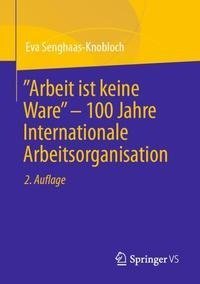 Eva Senghaas-Knobloch

"Arbeit ist keine Ware" – 100 Jahre Internationale Arbeitsorganisation

2. Auflage

Springer VS